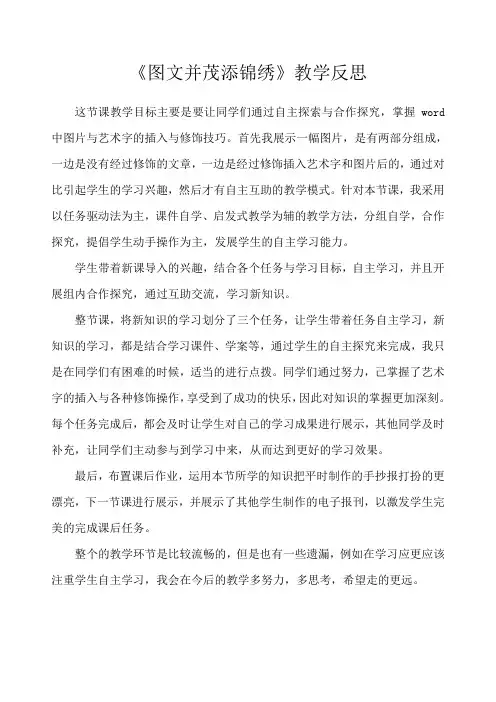 《图文并茂添锦绣》教学反思

这节课教学目标主要是要让同学们通过自主探索与合作探究，掌握 word 中图片与艺术字的插入与修饰技巧。首先我展示一幅图片，是有两部分组成，一边是没有经过修饰的文章，一边是经过修饰插入艺术字和图片后的，通过对比引起学生的学习兴趣，然后才有自主互助的教学模式。针对本节课，我采用以任务驱动法为主，课件自学、启发式教学为辅的教学方法，分组自学，合作探究，提倡学生动手操作为主，发展学生的自主学习能力。

学生带着新课导入的兴趣，结合各个任务与学习目标，自主学习，并且开展组内合作探究，通过互助交流，学习新知识。

整节课，将新知识的学习划分了三个任务，让学生带着任务自主学习，新知识的学习，都是结合学习课件、学案等，通过学生的自主探究来完成，我只是在同学们有困难的时候，适当的进行点拨。同学们通过努力，已掌握了艺术字的插入与各种修饰操作，享受到了成功的快乐，因此对知识的掌握更加深刻。每个任务完成后，都会及时让学生对自己的学习成果进行展示，其他同学及时补充，让同学们主动参与到学习中来，从而达到更好的学习效果。

最后，布置课后作业，运用本节所学的知识把平时制作的手抄报打扮的更漂亮，下一节课进行展示，并展示了其他学生制作的电子报刊，以激发学生完美的完成课后任务。

整个的教学环节是比较流畅的，但是也有一些遗漏，例如在学习应更应该注重学生自主学习，我会在今后的教学多努力，多思考，希望走的更远。